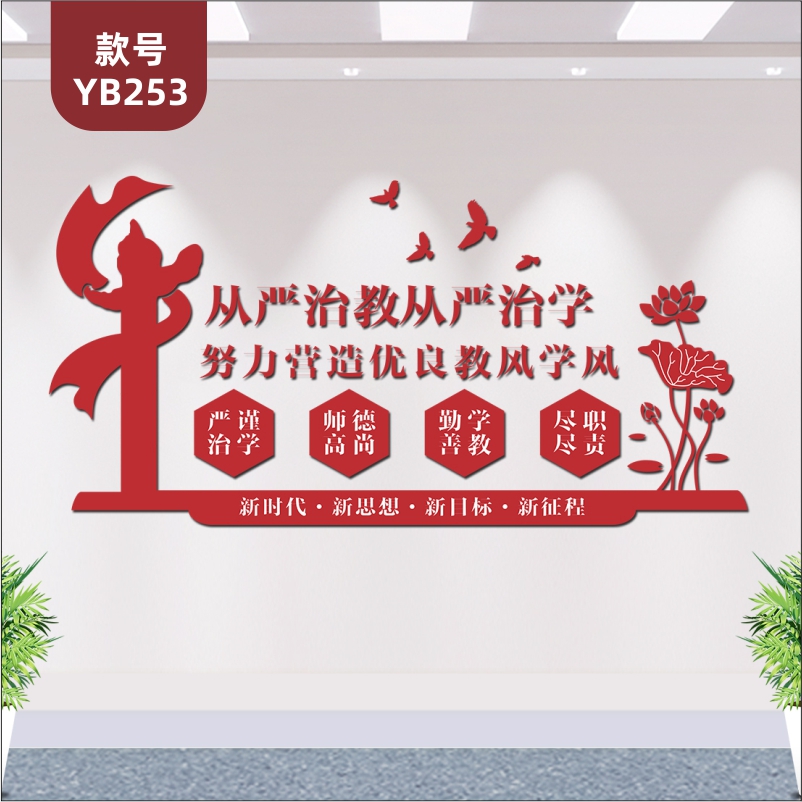 款号
YB253

从严治教从严治学
努力营造优良教风学风

严谨治学

师德高尚

勤学善教

尽职尽责

新时代 · 新思想 · 新目标 · 新征程